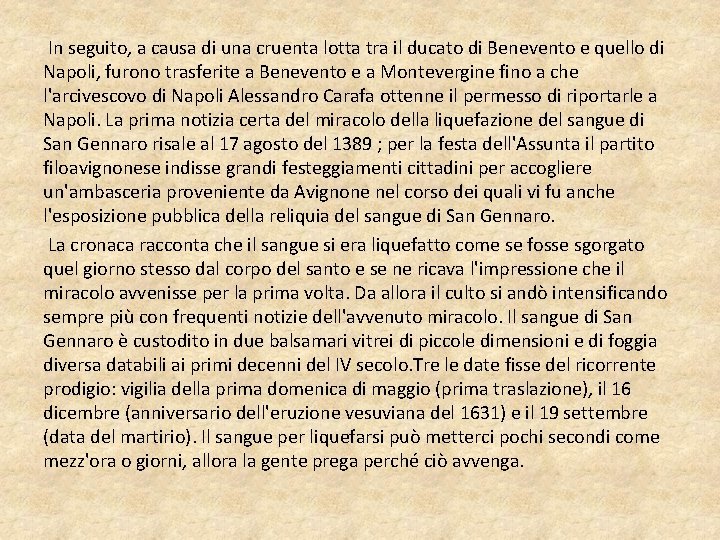 In seguito, a causa di una cruenta lotta tra il ducato di Benevento e quello di Napoli, furono trasferite a Benevento e a Montevergine fino a che l'arcivescovo di Napoli Alessandro Carafa ottenne il permesso di riportarle a Napoli. La prima notizia certa del miracolo della liquefazione del sangue di San Gennaro risale al 17 agosto del 1389 ; per la festa dell'Assunta il partito filoavignonese indisse grandi festeggiamenti cittadini per accogliere un'ambasceria proveniente da Avignone nel corso dei quali vi fu anche l'esposizione pubblica della reliquia del sangue di San Gennaro.

La cronaca racconta che il sangue si era liquefatto come se fosse sgorgato quel giorno stesso dal corpo del santo e se ne ricava l'impressione che il miracolo avvenisse per la prima volta. Da allora il culto si andò intensificando sempre più con frequenti notizie dell'avvenuto miracolo. Il sangue di San Gennaro è custodito in due balsamari vitrei di piccole dimensioni e di foggia diversa databili ai primi decenni del IV secolo.Tre le date fisse del ricorrente prodigio: vigilia della prima domenica di maggio (prima traslazione), il 16 dicembre (anniversario dell'eruzione vesuviana del 1631) e il 19 settembre (data del martirio). Il sangue per liquefarsi può metterci pochi secondi come mezz'ora o giorni, allora la gente prega perché ciò avvenga.